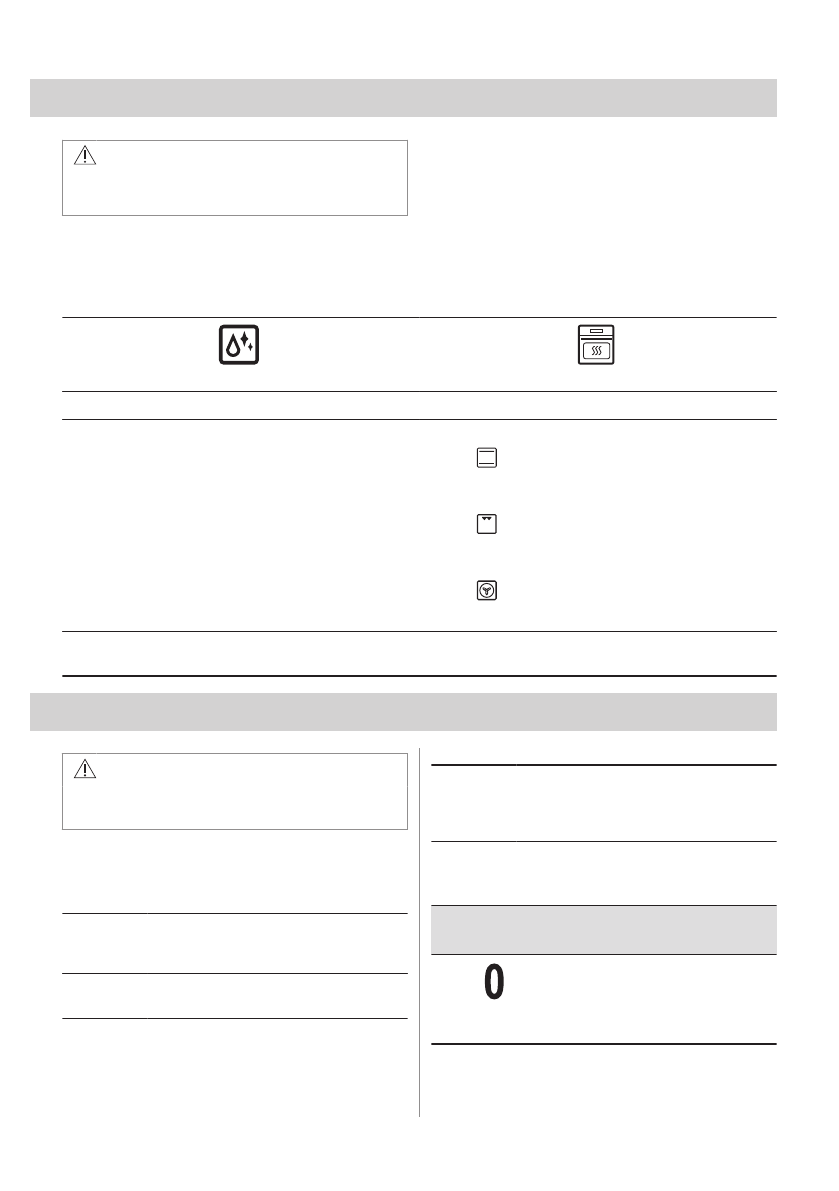 0